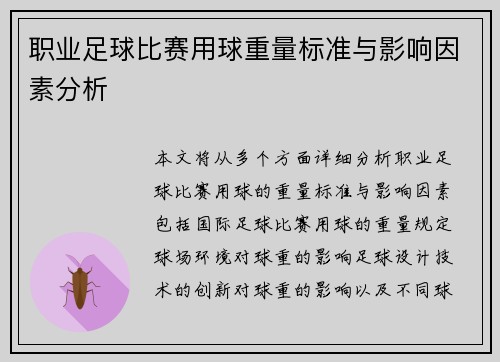 职业足球比赛用球重量标准与影响因素分析

本文将从多个方面详细分析职业足球比赛用球的重量标准与影响因素包括国际足球比赛用球的重量规定球场环境对球重的影响足球设计技术的创新对球重的影响以及不同球